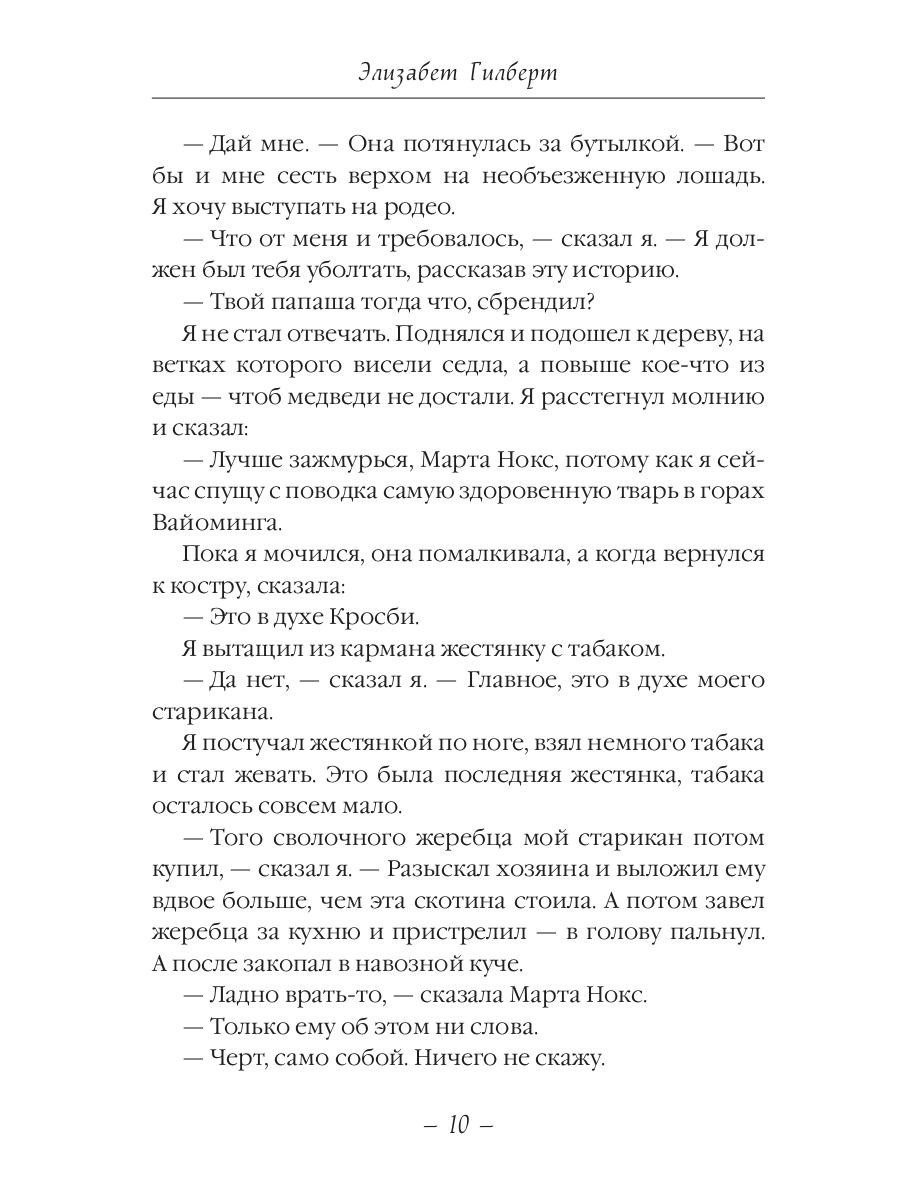 Элизабет Гилберт

— Дай мне. — Она потянулась за бутылкой. — Вот бы и мне сесть верхом на необъезженную лошадь. Я хочу выступать на родео.

— Что от меня и требовалось, — сказал я. — Я должен был тебя уболтать, рассказав эту историю.

— Твой папаша тогда что, сбрендил?

Я не стал отвечать. Поднялся и подошел к дереву, на ветках которого висели седла, а повыше кое-что из еды — чтоб медведи не достали. Я расстегнул молнию и сказал:

— Лучше зажмурься, Марта Нокс, потому как я сейчас спущу с поводка самую здоровенную тварь в горах Вайоминга.

Пока я мочился, она помалкивала, а когда вернулся к костру, сказала:

— Это в духе Кросби.

Я вытащил из кармана жестянку с табаком.

— Да нет, — сказал я. — Главное, это в духе моего старикана.

Я постучал жестянкой по ноге, взял немного табака и стал жевать. Это была последняя жестянка, табака осталось совсем мало.

— Того сволочного жеребца мой старикан потом купил, — сказал я. — Разыскал хозяина и выложил ему вдвое больше, чем эта скотина стоила. А потом завел жеребца за кухню и пристрелил — в голову пальнул. А после закопал в навозной куче.

— Ладно врать-то, — сказала Марта Нокс.

— Только ему об этом ни слова.

— Черт, само собой. Ничего не скажу.

– 10 –